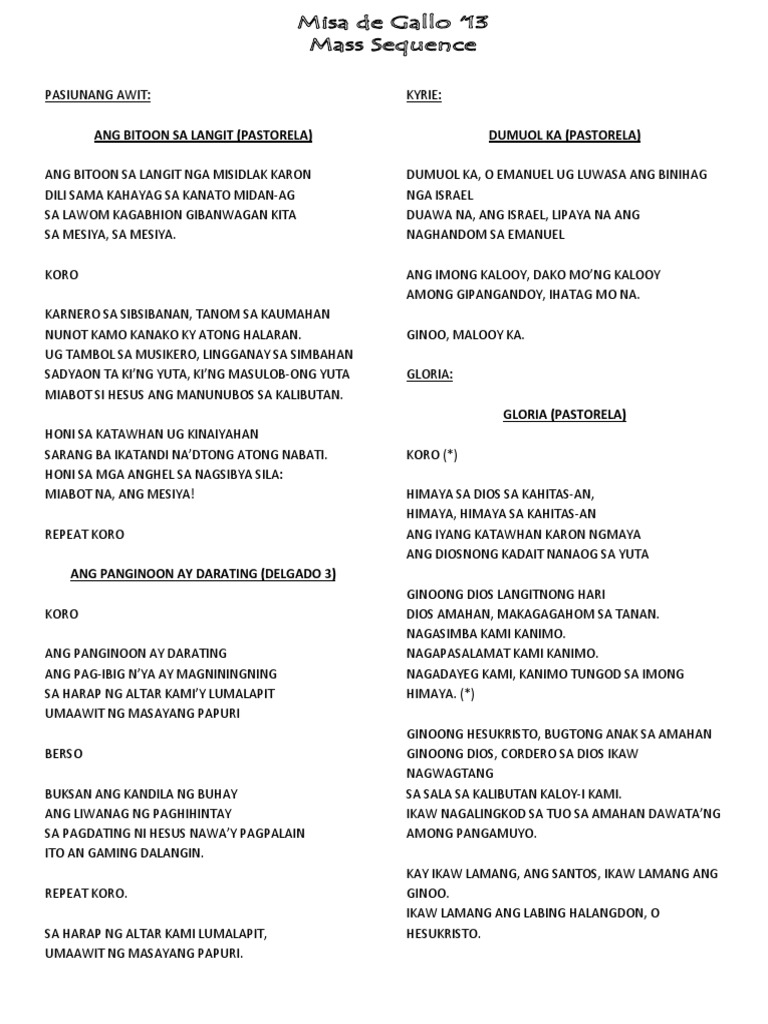 Misa de Gallo '13
Mass Sequence

PASIUNANG AWIT:

ANG BITOON SA LANGIT (PASTORELA)

ANG BITOON SA LANGIT NGA MISIDLAK KARON
DILI SAMA KAHAYAG SA KANATO MIDAN-AG
SA LAWOM KAGABHION GIBANWAGAN KITA
SA MESIYA, SA MESIYA.

KORO

KARNERO SA SIBSIBANAN, TANOM SA KAUMAHAN
NUNOT KAMO KANAKO KY ATONG HALARAN.
UG TAMBOL SA MUSIKERO, LINGGANAY SA SIMBAHAN
SADYAON TA KI'NG YUTA, KI'NG MASULOB-ONG YUTA
MIABOT SI HESUS ANG MANUNUBOS SA KALIBUTAN.

HONI SA KATAWHAN UG KINAIYAHAN
SARANG BA IKATANDI NA'DTONG ATONG NABATI.
HONI SA MGA ANGHEL SA NAGSIBYA SILA:
MIABOT NA, ANG MESIYA!

REPEAT KORO

ANG PANGINOON AY DARATING (DELGADO 3)

KORO

ANG PANGINOON AY DARATING
ANG PAG-IBIG N'YA AY MAGNININGNING
SA HARAP NG ALTAR KAMI'Y LUMALAPIT
UMAAWIT NG MASAYANG PAPURI

BERSO

BUKSAN ANG KANDILA NG BUHAY
ANG LIWANAG NG PAGHIHINTAY
SA PAGDATING NI HESUS NAWA'Y PAGPALAIN
ITO AN GAMING DALANGIN.

REPEAT KORO.

SA HARAP NG ALTAR KAMI LUMALAPIT,
UMAAWIT NG MASAYANG PAPURI.

KYRIE:

DUMUOL KA (PASTORELA)

DUMUOL KA, O EMANUEL UG LUWASA ANG BINIHAG NGA ISRAEL
DUAWA NA, ANG ISRAEL, LIPAYA NA ANG NAGHANDOM SA EMANUEL

ANG IMONG KALOOY, DAKO MO'NG KALOOY
AMONG GIPANGANDOY, IHATAG MO NA.

GINOO, MALOOY KA.

GLORIA:

GLORIA (PASTORELA)

KORO (*)

HIMAYA SA DIOS SA KAHITAS-AN,
HIMAYA, HIMAYA SA KAHITAS-AN
ANG IYANG KATAWHAN KARON NGMAYA
ANG DIOSNONG KADAIT NANAOG SA YUTA

GINOONG DIOS LANGITNONG HARI
DIOS AMAHAN, MAKAGAGAHOM SA TANAN.
NAGASIMBA KAMI KANIMO.
NAGAPASALAMAT KAMI KANIMO.
NAGADAYEG KAMI, KANIMO TUNGOD SA IMONG HIMAYA. (*)

GINOONG HESUKRISTO, BUGTONG ANAK SA AMAHAN
GINOONG DIOS, CORDERO SA DIOS IKAW NAGWAGTANG
SA SALA SA KALIBUTAN KALOY-I KAMI.
IKAW NAGALINGKOD SA TUO SA AMAHAN DAWATA'NG AMONG PANGAMUYO.

KAY IKAW LAMANG, ANG SANTOS, IKAW LAMANG ANG GINOO.
IKAW LAMANG ANG LABING HALANGDON, O HESUKRISTO.